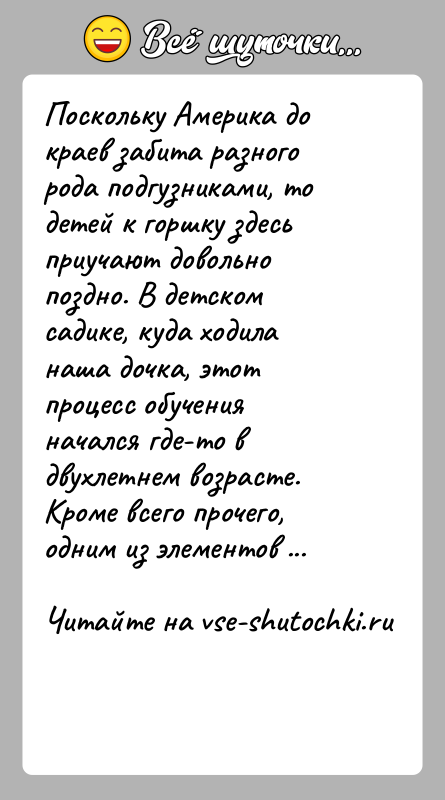 Всё шуточки...

Поскольку Америка до краев забита разного рода подгузниками, то детей к горшку здесь приучают довольно поздно. В детском садике, куда ходила наша дочка, этот процесс обучения начался где-то в двухлетнем возрасте. Кроме всего прочего, одним из элементов ...

Читайте на vse-shutochki.ru